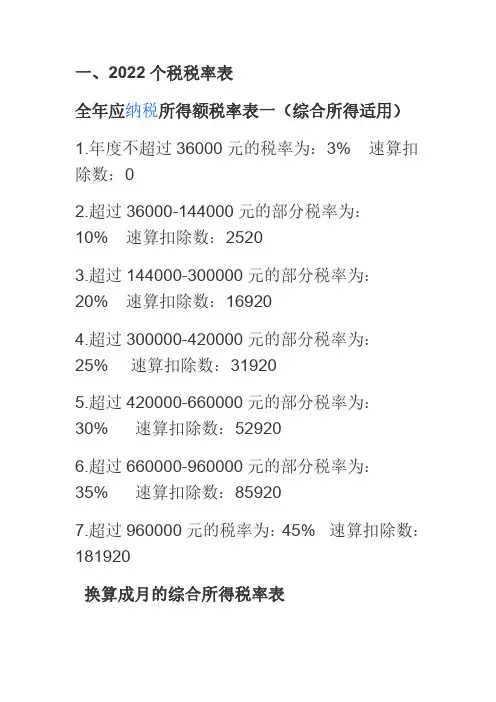 一、2022 个税税率表

全年应纳税所得额税率表一（综合所得适用）

1.年度不超过 36000 元的税率为：3%　速算扣除数：0

2.超过 36000-144000 元的部分税率为：10%　速算扣除数：2520

3.超过 144000-300000 元的部分税率为：20%　速算扣除数：16920

4.超过 300000-420000 元的部分税率为：25%　速算扣除数：31920

5.超过 420000-660000 元的部分税率为：30%　速算扣除数：52920

6.超过 660000-960000 元的部分税率为：35%　速算扣除数：85920

7.超过 960000 元的税率为：45%　速算扣除数：181920

换算成月的综合所得税率表